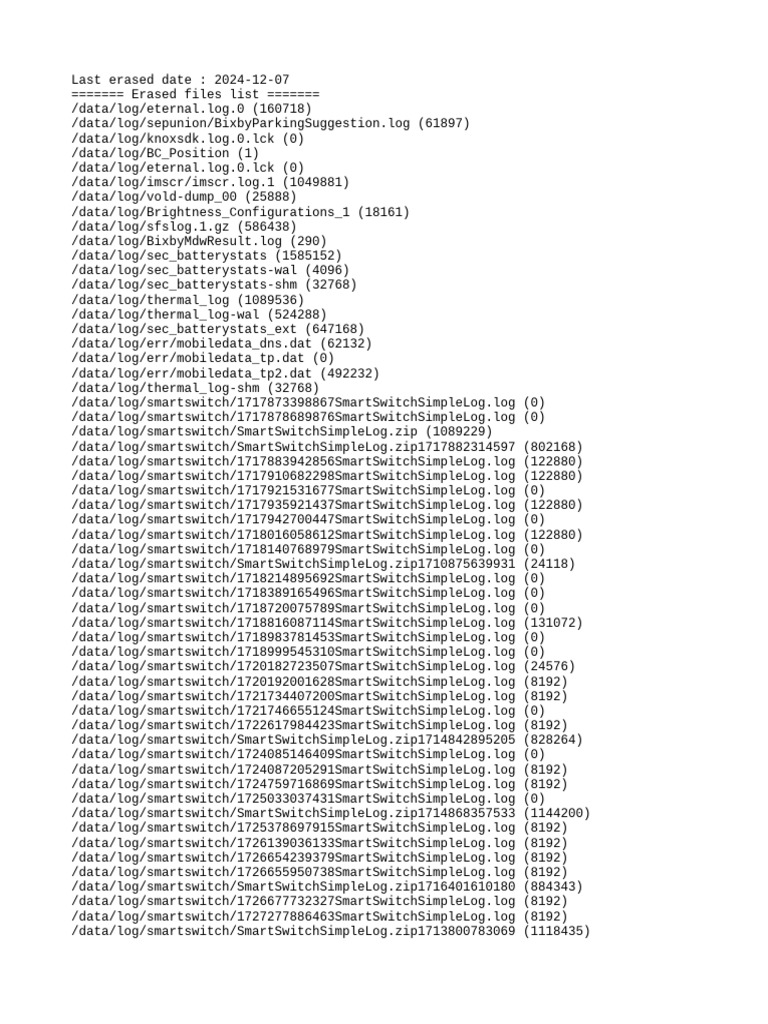 Last erased date : 2024-12-07
======= Erased files list =======
/data/log/eternal.log.0 (160718)
/data/log/sepunion/BixbyParkingSuggestion.log (61897)
/data/log/knoxsdk.log.0.lck (0)
/data/log/BC_Position (1)
/data/log/eternal.log.0.lck (0)
/data/log/imscr/imscr.log.1 (1049881)
/data/log/vold-dump_00 (25888)
/data/log/Brightness_Configurations_1 (18161)
/data/log/sfslog.1.gz (586438)
/data/log/BixbyMdwResult.log (290)
/data/log/sec_batterystats (1585152)
/data/log/sec_batterystats-wal (4096)
/data/log/sec_batterystats-shm (32768)
/data/log/thermal_log (1089536)
/data/log/thermal_log-wal (524288)
/data/log/sec_batterystats_ext (647168)
/data/log/err/mobiledata_dns.dat (62132)
/data/log/err/mobiledata_tp.dat (0)
/data/log/err/mobiledata_tp2.dat (492232)
/data/log/thermal_log-shm (32768)
/data/log/smartswitch/1717873398867SmartSwitchSimpleLog.log (0)
/data/log/smartswitch/1717878689876SmartSwitchSimpleLog.log (0)
/data/log/smartswitch/SmartSwitchSimpleLog.zip (1089229)
/data/log/smartswitch/SmartSwitchSimpleLog.zip1717882314597 (802168)
/data/log/smartswitch/1717883942856SmartSwitchSimpleLog.log (122880)
/data/log/smartswitch/1717910682298SmartSwitchSimpleLog.log (122880)
/data/log/smartswitch/1717921531677SmartSwitchSimpleLog.log (0)
/data/log/smartswitch/1717935921437SmartSwitchSimpleLog.log (122880)
/data/log/smartswitch/1717942700447SmartSwitchSimpleLog.log (0)
/data/log/smartswitch/1718016058612SmartSwitchSimpleLog.log (122880)
/data/log/smartswitch/1718140768979SmartSwitchSimpleLog.log (0)
/data/log/smartswitch/SmartSwitchSimpleLog.zip1710875639931 (24118)
/data/log/smartswitch/1718214895692SmartSwitchSimpleLog.log (0)
/data/log/smartswitch/1718389165496SmartSwitchSimpleLog.log (0)
/data/log/smartswitch/1718720075789SmartSwitchSimpleLog.log (0)
/data/log/smartswitch/1718816087114SmartSwitchSimpleLog.log (131072)
/data/log/smartswitch/1718983781453SmartSwitchSimpleLog.log (0)
/data/log/smartswitch/1718999545310SmartSwitchSimpleLog.log (0)
/data/log/smartswitch/1720182723507SmartSwitchSimpleLog.log (24576)
/data/log/smartswitch/1720192001628SmartSwitchSimpleLog.log (8192)
/data/log/smartswitch/1721734407200SmartSwitchSimpleLog.log (8192)
/data/log/smartswitch/1721746655124SmartSwitchSimpleLog.log (0)
/data/log/smartswitch/1722617984423SmartSwitchSimpleLog.log (8192)
/data/log/smartswitch/SmartSwitchSimpleLog.zip1714842895205 (828264)
/data/log/smartswitch/1724085146409SmartSwitchSimpleLog.log (0)
/data/log/smartswitch/1724087205291SmartSwitchSimpleLog.log (8192)
/data/log/smartswitch/1724759716869SmartSwitchSimpleLog.log (8192)
/data/log/smartswitch/1725033037431SmartSwitchSimpleLog.log (0)
/data/log/smartswitch/SmartSwitchSimpleLog.zip1714868357533 (1144200)
/data/log/smartswitch/1725378697915SmartSwitchSimpleLog.log (8192)
/data/log/smartswitch/1726139036133SmartSwitchSimpleLog.log (8192)
/data/log/smartswitch/1726654239379SmartSwitchSimpleLog.log (8192)
/data/log/smartswitch/1726655950738SmartSwitchSimpleLog.log (8192)
/data/log/smartswitch/SmartSwitchSimpleLog.zip1716401610180 (884343)
/data/log/smartswitch/1726677732327SmartSwitchSimpleLog.log (8192)
/data/log/smartswitch/1727277886463SmartSwitchSimpleLog.log (8192)
/data/log/smartswitch/SmartSwitchSimpleLog.zip1713800783069 (1118435)